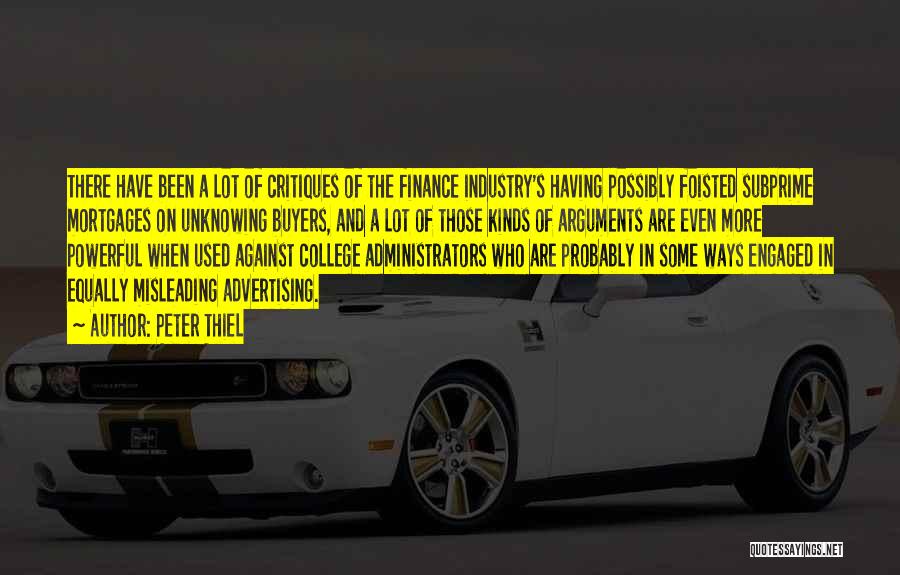 THERE HAVE BEEN A LOT OF CRITIQUES OF THE FINANCE INDUSTRY'S HAVING POSSIBLY FOISTED SUBPRIME MORTGAGES ON UNKNOWING BUYERS, AND A LOT OF THOSE KINDS OF ARGUMENTS ARE EVEN MORE POWERFUL WHEN USED AGAINST COLLEGE ADMINISTRATORS WHO ARE PROBABLY IN SOME WAYS ENGAGED IN EQUALLY MISLEADING ADVERTISING.

~ AUTHOR: PETER THIEL

QUOTESSAYINGS.NET